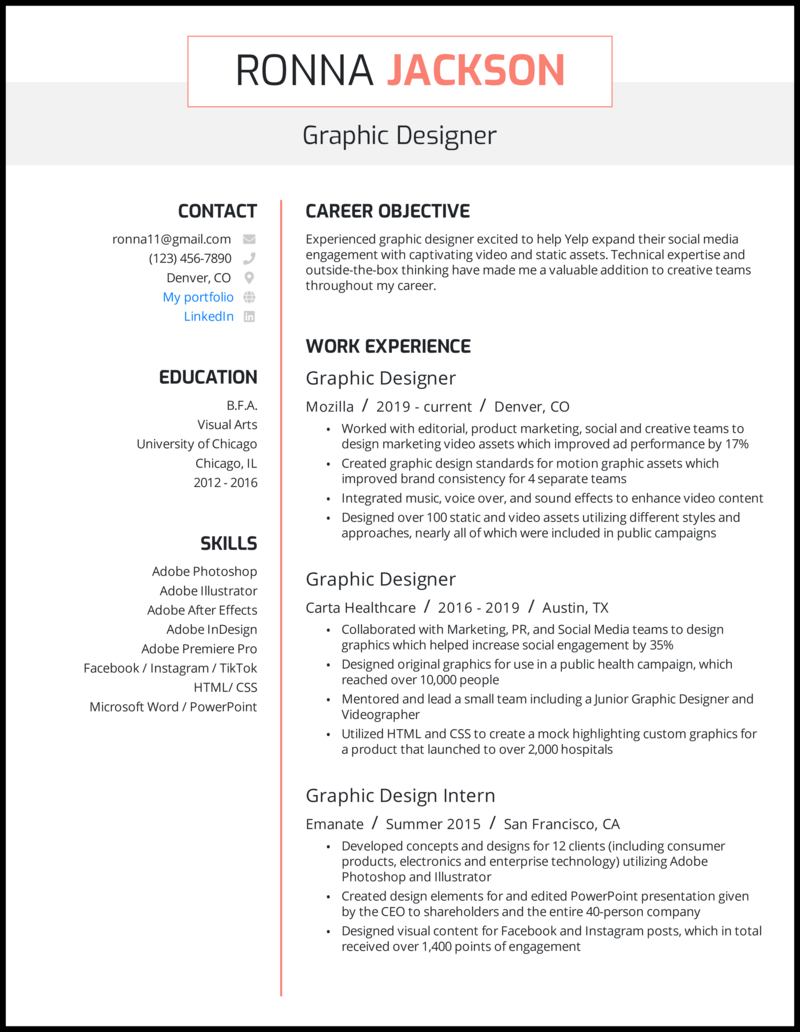 RONNA JACKSON

Graphic Designer

CONTACT
ronna11@gmail.com
(123) 456-7890
Denver, CO
My portfolio
LinkedIn

EDUCATION
B.F.A.
Visual Arts
University of Chicago
Chicago, IL
2012 - 2016

SKILLS
Adobe Photoshop
Adobe Illustrator
Adobe After Effects
Adobe InDesign
Adobe Premiere Pro
Facebook / Instagram / TikTok
HTML/ CSS
Microsoft Word / PowerPoint

CAREER OBJECTIVE
Experienced graphic designer excited to help Yelp expand their social media engagement with captivating video and static assets. Technical expertise and outside-the-box thinking have made me a valuable addition to creative teams throughout my career.

WORK EXPERIENCE
Graphic Designer
Mozilla / 2019 - current / Denver, CO
• Worked with editorial, product marketing, social and creative teams to design marketing video assets which improved ad performance by 17%
• Created graphic design standards for motion graphic assets which improved brand consistency for 4 separate teams
• Integrated music, voice over, and sound effects to enhance video content
• Designed over 100 static and video assets utilizing different styles and approaches, nearly all of which were included in public campaigns

Graphic Designer
Carta Healthcare / 2016 - 2019 / Austin, TX
• Collaborated with Marketing, PR, and Social Media teams to design graphics which helped increase social engagement by 35%
• Designed original graphics for use in a public health campaign, which reached over 10,000 people
• Mentored and lead a small team including a Junior Graphic Designer and Videographer
• Utilized HTML and CSS to create a mock highlighting custom graphics for a product that launched to over 2,000 hospitals

Graphic Design Intern
Emanate / Summer 2015 / San Francisco, CA
• Developed concepts and designs for 12 clients (including consumer products, electronics and enterprise technology) utilizing Adobe Photoshop and Illustrator
• Created design elements for and edited PowerPoint presentation given by the CEO to shareholders and the entire 40-person company
• Designed visual content for Facebook and Instagram posts, which in total received over 1,400 points of engagement